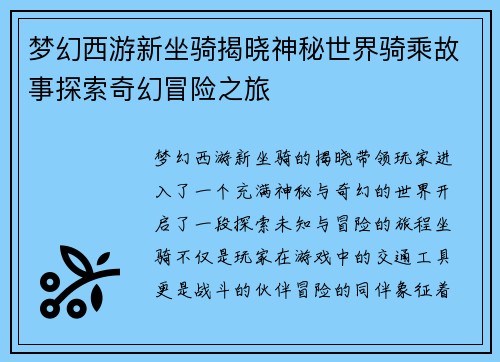 梦幻西游新坐骑揭晓神秘世界骑乘故事探索奇幻冒险之旅

梦幻西游新坐骑的揭晓带领玩家进入了一个充满神秘与奇幻的世界开启了一段探索未知与冒险的旅程坐骑不仅是玩家在游戏中的交通工具更是战斗的伙伴冒险的同伴象征着